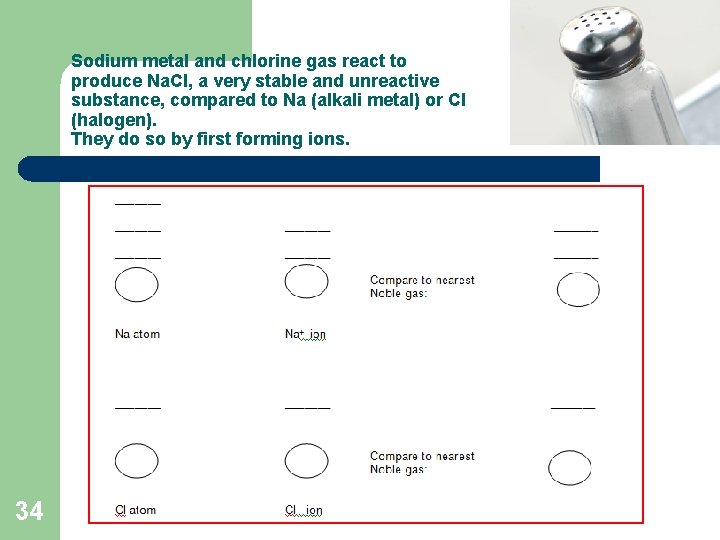 Sodium metal and chlorine gas react to produce NaCl, a very stable and unreactive substance, compared to Na (alkali metal) or Cl (halogen).
They do so by first forming ions.

Compare to nearest Noble gas:

Na atom

Na+ ion

Compare to nearest Noble gas:

Cl atom

Cl- ion

34